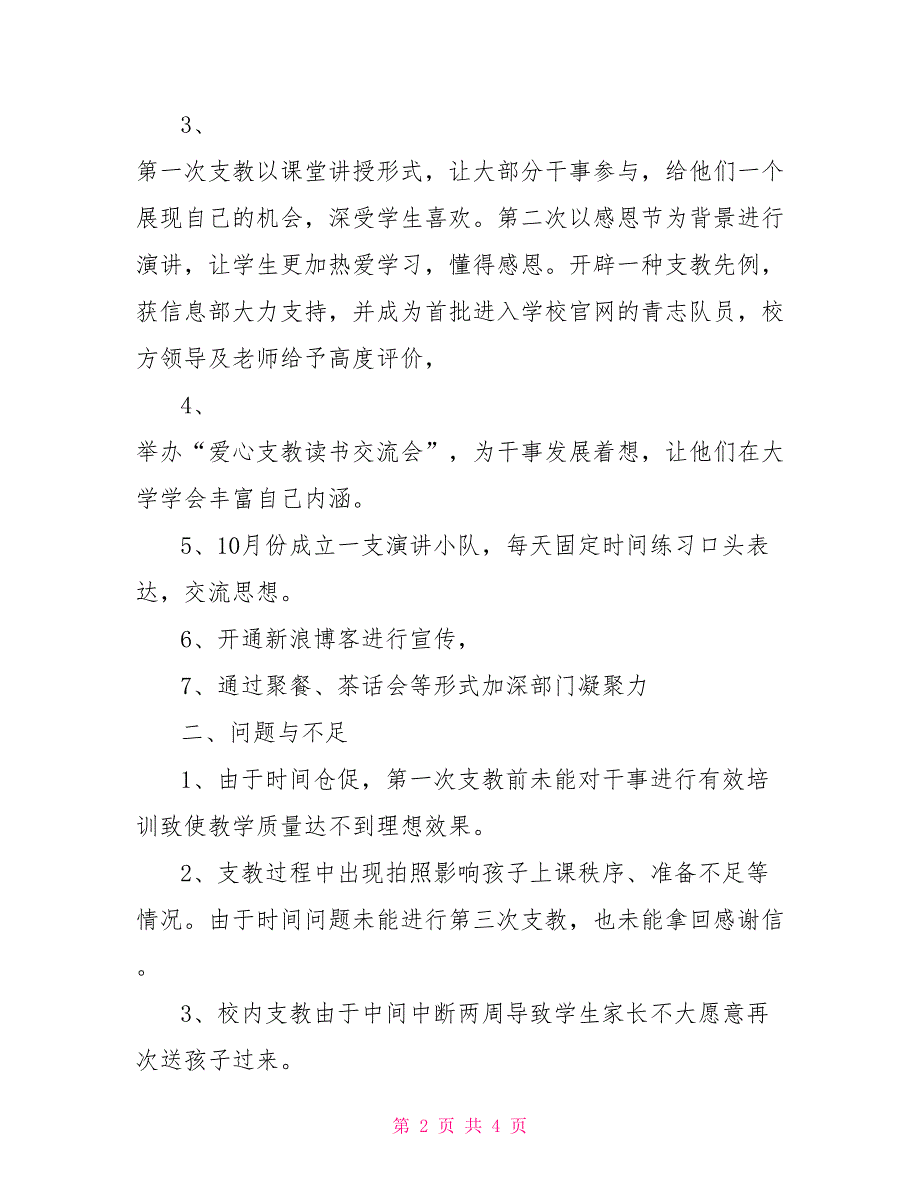 3、

第一次支教以课堂讲授形式，让大部分干事参与，给他们一个展现自己的机会，深受学生喜欢。第二次以感恩节为背景进行演讲，让学生更加热爱学习，懂得感恩。开辟一种支教先例，获信息部大力支持，并成为首批进入学校官网的青志队员，校方领导及老师给予高度评价，

4、

举办“爱心支教读书交流会”，为干事发展着想，让他们在大学学会丰富自己内涵。

5、10月份成立一支演讲小队，每天固定时间练习口头表达，交流思想。

6、开通新浪博客进行宣传，

7、通过聚餐、茶话会等形式加深部门凝聚力

二、问题与不足

1、由于时间仓促，第一次支教前未能对干事进行有效培训致使教学质量达不到理想效果。

2、支教过程中出现拍照影响孩子上课秩序、准备不足等情况。由于时间问题未能进行第三次支教，也未能拿回感谢信。

3、校内支教由于中间中断两周导致学生家长不大愿意再次送孩子过来。

第 2 页 共 4 页